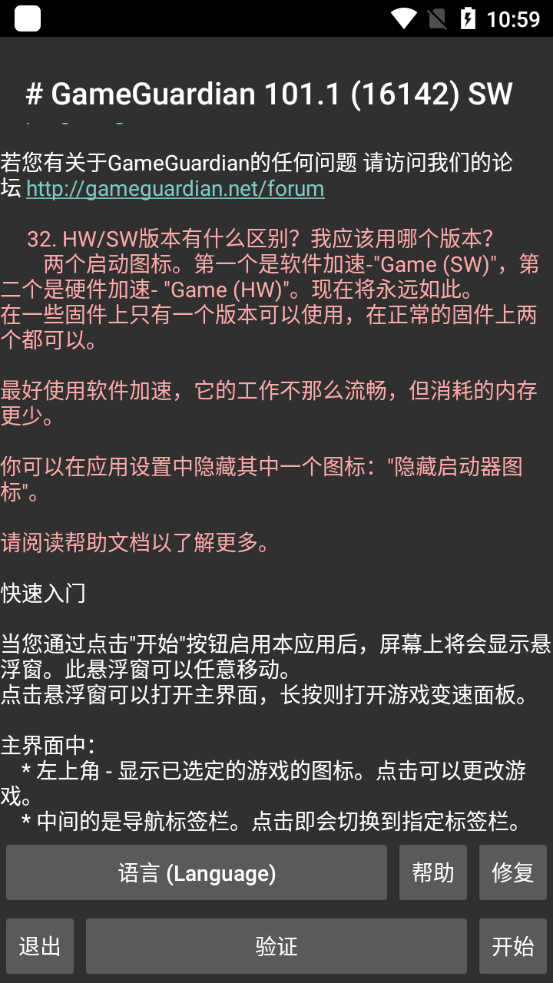 10:59

# GameGuardian 101.1 (16142) SW

若您有关于GameGuardian的任何问题 请访问我们的论坛 http://gameguardian.net/forum

32. HW/SW版本有什么区别？我应该用哪个版本？
两个启动图标。第一个是软件加速-"Game (SW)"，第二个是硬件加速- "Game (HW)"。现在将永远如此。
在一些固件上只有一个版本可以使用，在正常的固件上两个都可以。

最好使用软件加速，它的工作不那么流畅，但消耗的内存更少。

你可以在应用设置中隐藏其中一个图标："隐藏启动器图标"。

请阅读帮助文档以了解更多。

快速入门

当您通过点击"开始"按钮启用本应用后，屏幕上将会显示悬浮窗。此悬浮窗可以任意移动。
点击悬浮窗可以打开主界面，长按则打开游戏变速面板。

主界面中：
* 左上角 - 显示已选定的游戏的图标。点击可以更改游戏。
* 中间的是导航标签栏。点击即会切换到指定标签栏。

语言 (Language)
帮助
修复
退出
验证
开始